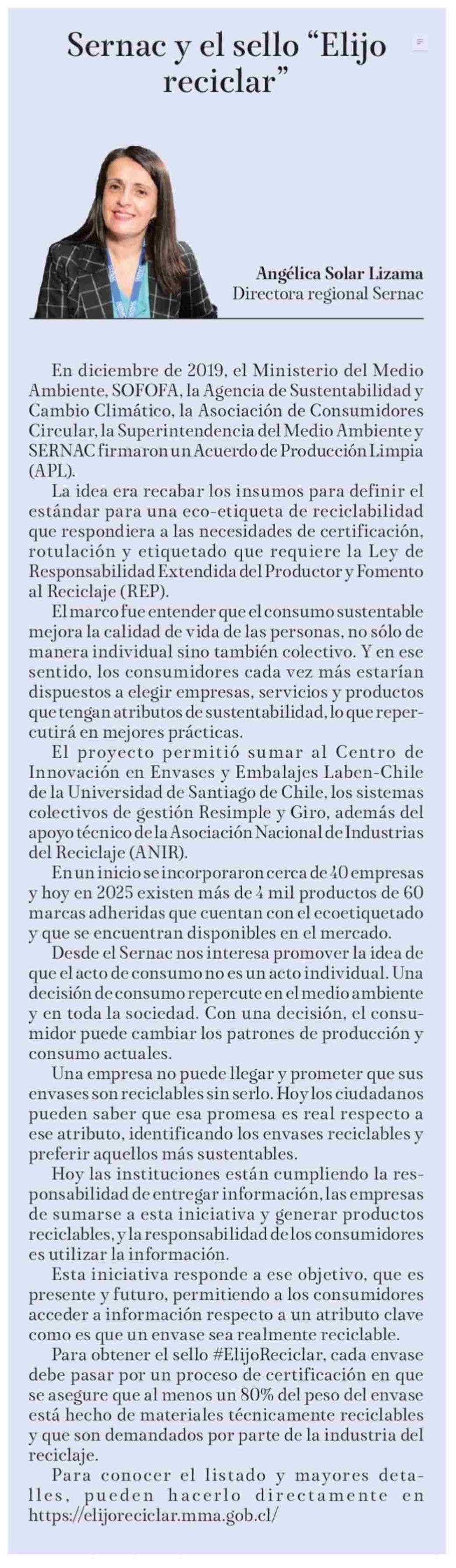 Sernac y el sello “Elijo reciclar”

Angélica Solar Lizama
Directora regional Sernac

En diciembre de 2019, el Ministerio del Medio Ambiente, SOFOFA, la Agencia de Sustentabilidad y Cambio Climático, la Asociación de Consumidores Circular, la Superintendencia del Medio Ambiente y SERNAC firmaron un Acuerdo de Producción Limpia (APL).

La idea era recabar los insumos para definir el estándar para una eco-etiqueta de reciclabilidad que respondiera a las necesidades de certificación, rotulación y etiquetado que requiere la Ley de Responsabilidad Extendida del Productor y Fomento al Reciclaje (REP).

El marco fue entender que el consumo sustentable mejora la calidad de vida de las personas, no sólo de manera individual sino también colectivo. Y en ese sentido, los consumidores cada vez más estarían dispuestos a elegir empresas, servicios y productos que tengan atributos de sustentabilidad, lo que repercutirá en mejores prácticas.

El proyecto permitió sumar al Centro de Innovación en Envases y Embalajes Laben-Chile de la Universidad de Santiago de Chile, los sistemas colectivos de gestión Resimple y Giro, además del apoyo técnico de la Asociación Nacional de Industrias del Reciclaje (ANIR).

En un inicio se incorporaron cerca de 40 empresas y hoy en 2025 existen más de 4 mil productos de 60 marcas adheridas que cuentan con el ecoetiquetado y que se encuentran disponibles en el mercado.

Desde el Sernac nos interesa promover la idea de que el acto de consumo no es un acto individual. Una decisión de consumo repercute en el medio ambiente y en toda la sociedad. Con una decisión, el consumidor puede cambiar los patrones de producción y consumo actuales.

Una empresa no puede llegar y prometer que sus envases son reciclables sin serlo. Hoy los ciudadanos pueden saber que esa promesa es real respecto a ese atributo, identificando los envases reciclables y preferir aquellos más sustentables.

Hoy las instituciones están cumpliendo la responsabilidad de entregar información, las empresas de sumarse a esta iniciativa y generar productos reciclables, y la responsabilidad de los consumidores es utilizar la información.

Esta iniciativa responde a ese objetivo, que es presente y futuro, permitiendo a los consumidores acceder a información respecto a un atributo clave como es que un envase sea realmente reciclable.

Para obtener el sello #ElijoReciclar, cada envase debe pasar por un proceso de certificación en que se asegure que al menos un 80% del peso del envase está hecho de materiales técnicamente reciclables y que son demandados por parte de la industria del reciclaje.

Para conocer el listado y mayores detalles, pueden hacerlo directamente en https://elijoreciclar.mma.gob.cl/